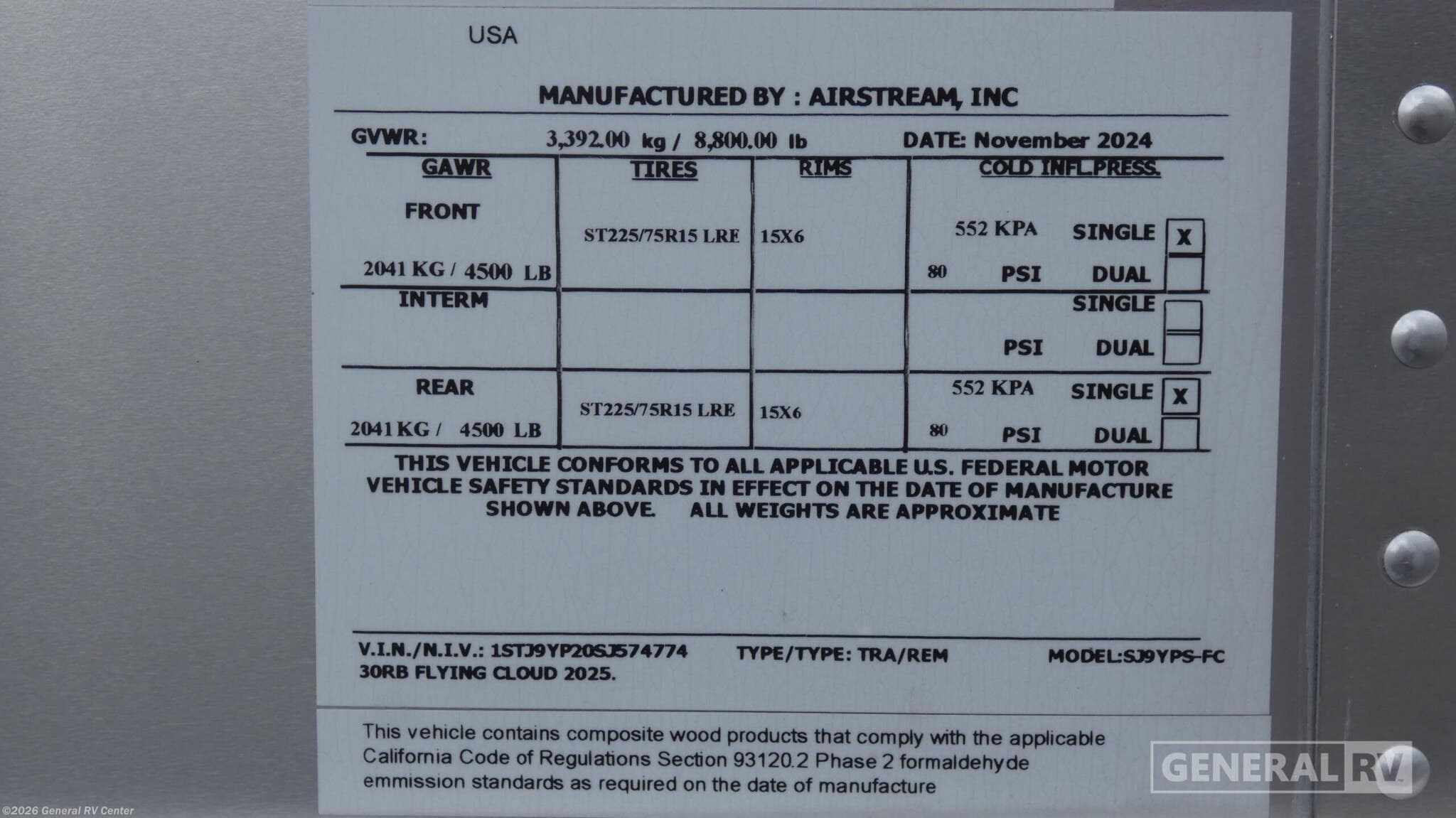 USA

MANUFACTURED BY : AIRSTREAM, INC

GVWR: 3,392.00 kg / 8,800.00 lb DATE: November 2024

| GAWR | TIRES | RIMS | COLD INFL.PRESS. |
|---|---|---|---|
| FRONT 2041 KG / 4500 LB | ST225/75R15 LRE | 15X6 | 552 KPA SINGLE ☑ 80 PSI DUAL ☐ |
| INTERM | | | SINGLE ☐ PSI DUAL ☐ |
| REAR 2041 KG / 4500 LB | ST225/75R15 LRE | 15X6 | 552 KPA SINGLE ☑ 80 PSI DUAL ☐ |

THIS VEHICLE CONFORMS TO ALL APPLICABLE U.S. FEDERAL MOTOR VEHICLE SAFETY STANDARDS IN EFFECT ON THE DATE OF MANUFACTURE SHOWN ABOVE. ALL WEIGHTS ARE APPROXIMATE

V.I.N./N.I.V.: 1STJ9YP20SJ574774 TYPE/TYPE: TRA/REM MODEL:SJ9YPS-FC
30RB FLYING CLOUD 2025.

This vehicle contains composite wood products that comply with the applicable California Code of Regulations Section 93120.2 Phase 2 formaldehyde emmission standards as required on the date of manufacture

©2026 General RV Center

GENERAL RV